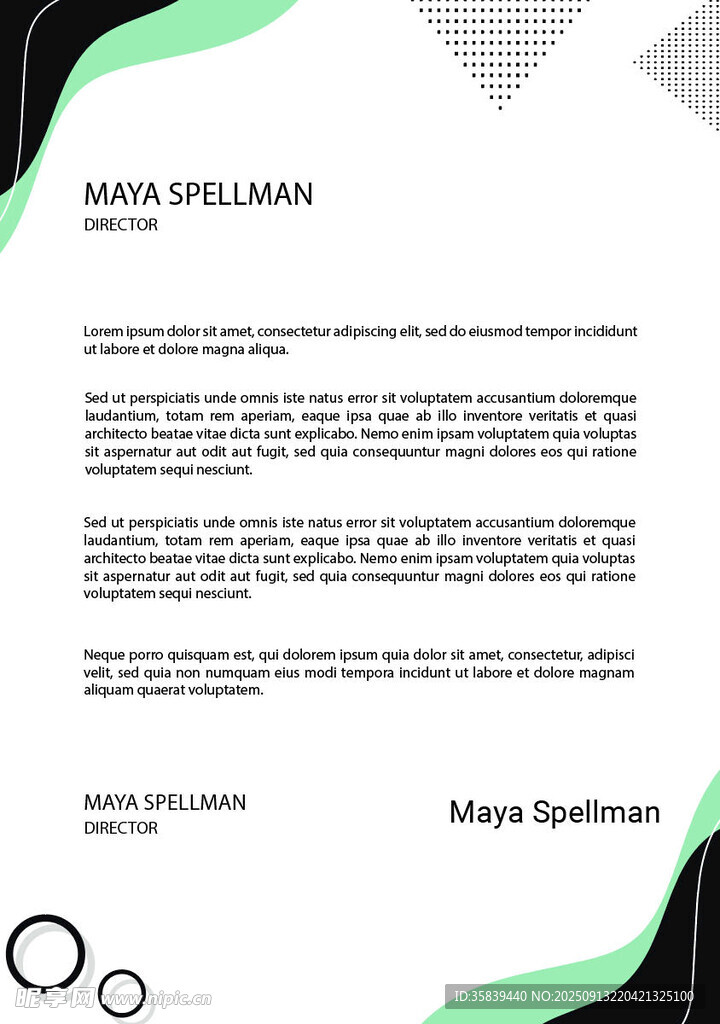 MAYA SPELLMAN
DIRECTOR

Lorem ipsum dolor sit amet, consectetur adipiscing elit, sed do eiusmod tempor incididunt ut labore et dolore magna aliqua.

Sed ut perspiciatis unde omnis iste natus error sit voluptatem accusantium doloremque laudantium, totam rem aperiam, eaque ipsa quae ab illo inventore veritatis et quasi architecto beatae vitae dicta sunt explicabo. Nemo enim ipsam voluptatem quia voluptas sit aspernatur aut odit aut fugit, sed quia consequuntur magni dolores eos qui ratione voluptatem sequi nesciunt.

Sed ut perspiciatis unde omnis iste natus error sit voluptatem accusantium doloremque laudantium, totam rem aperiam, eaque ipsa quae ab illo inventore veritatis et quasi architecto beatae vitae dicta sunt explicabo. Nemo enim ipsam voluptatem quia voluptas sit aspernatur aut odit aut fugit, sed quia consequuntur magni dolores eos qui ratione voluptatem sequi nesciunt.

Neque porro quisquam est, qui dolorem ipsum quia dolor sit amet, consectetur, adipisci velit, sed quia non numquam eius modi tempora incidunt ut labore et dolore magnam aliquam quaerat voluptatem.

MAYA SPELLMAN
DIRECTOR

Maya Spellman

昵享网 www.nipic.cn

ID:35839440 NO:20250913220421325100